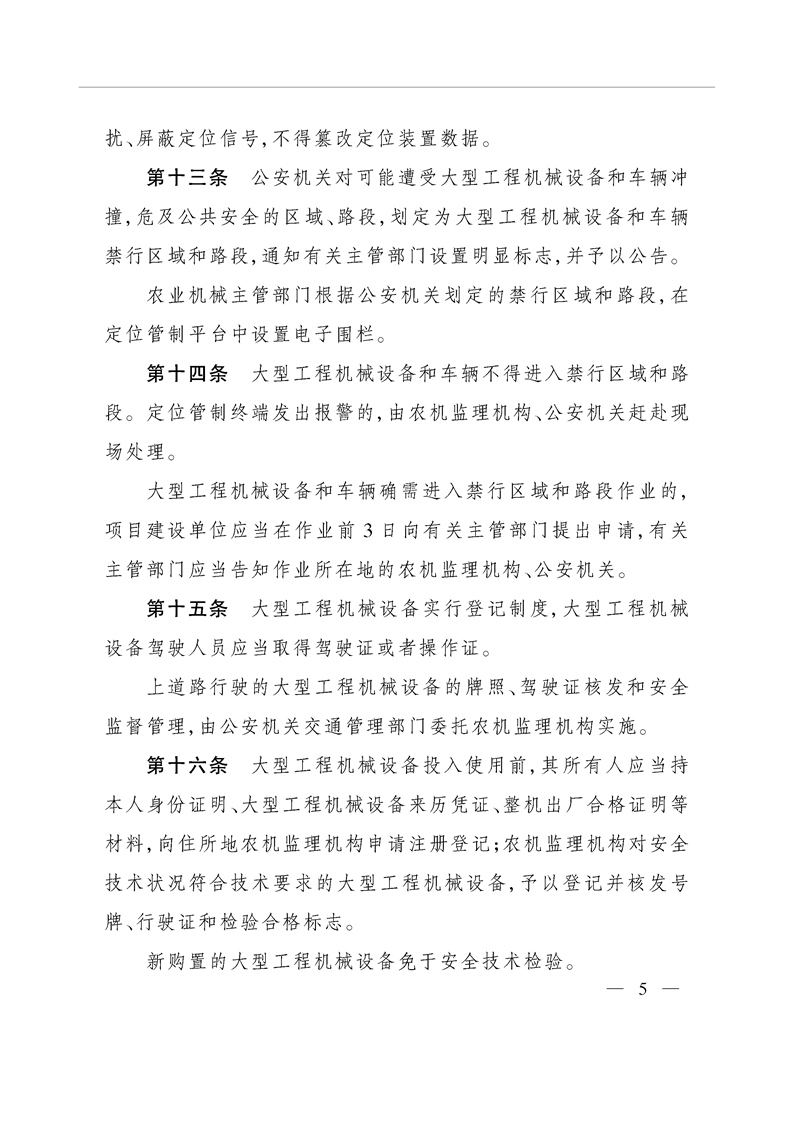 扰、屏蔽定位信号,不得篡改定位装置数据。

第十三条　公安机关对可能遭受大型工程机械设备和车辆冲撞,危及公共安全的区域、路段,划定为大型工程机械设备和车辆禁行区域和路段,通知有关主管部门设置明显标志,并予以公告。

农业机械主管部门根据公安机关划定的禁行区域和路段,在定位管制平台中设置电子围栏。

第十四条　大型工程机械设备和车辆不得进入禁行区域和路段。定位管制终端发出报警的,由农机监理机构、公安机关赶赴现场处理。

大型工程机械设备和车辆确需进入禁行区域和路段作业的,项目建设单位应当在作业前3日向有关主管部门提出申请,有关主管部门应当告知作业所在地的农机监理机构、公安机关。

第十五条　大型工程机械设备实行登记制度,大型工程机械设备驾驶人员应当取得驾驶证或者操作证。

上道路行驶的大型工程机械设备的牌照、驾驶证核发和安全监督管理,由公安机关交通管理部门委托农机监理机构实施。

第十六条　大型工程机械设备投入使用前,其所有人应当持本人身份证明、大型工程机械设备来历凭证、整机出厂合格证明等材料,向住所地农机监理机构申请注册登记;农机监理机构对安全技术状况符合技术要求的大型工程机械设备,予以登记并核发号牌、行驶证和检验合格标志。

新购置的大型工程机械设备免于安全技术检验。

— 5 —